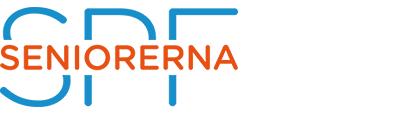 SPF
SENIORERNA